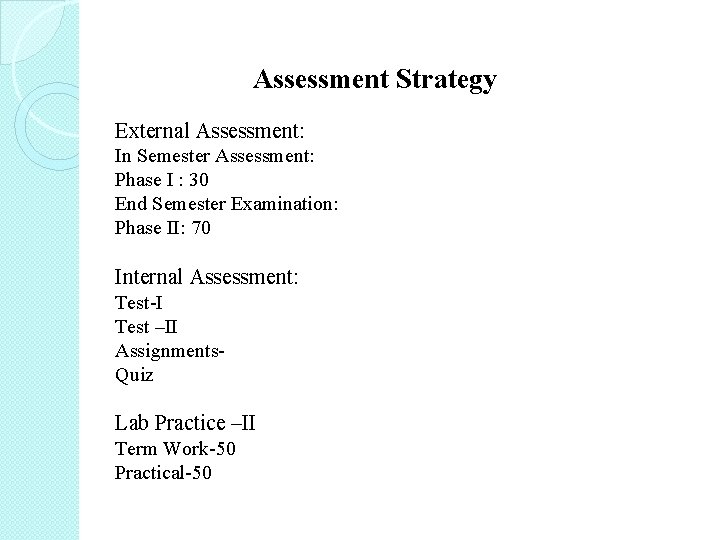 Assessment Strategy

External Assessment:
In Semester Assessment:
Phase I : 30
End Semester Examination:
Phase II: 70

Internal Assessment:
Test-I
Test –II
Assignments-
Quiz

Lab Practice –II
Term Work-50
Practical-50